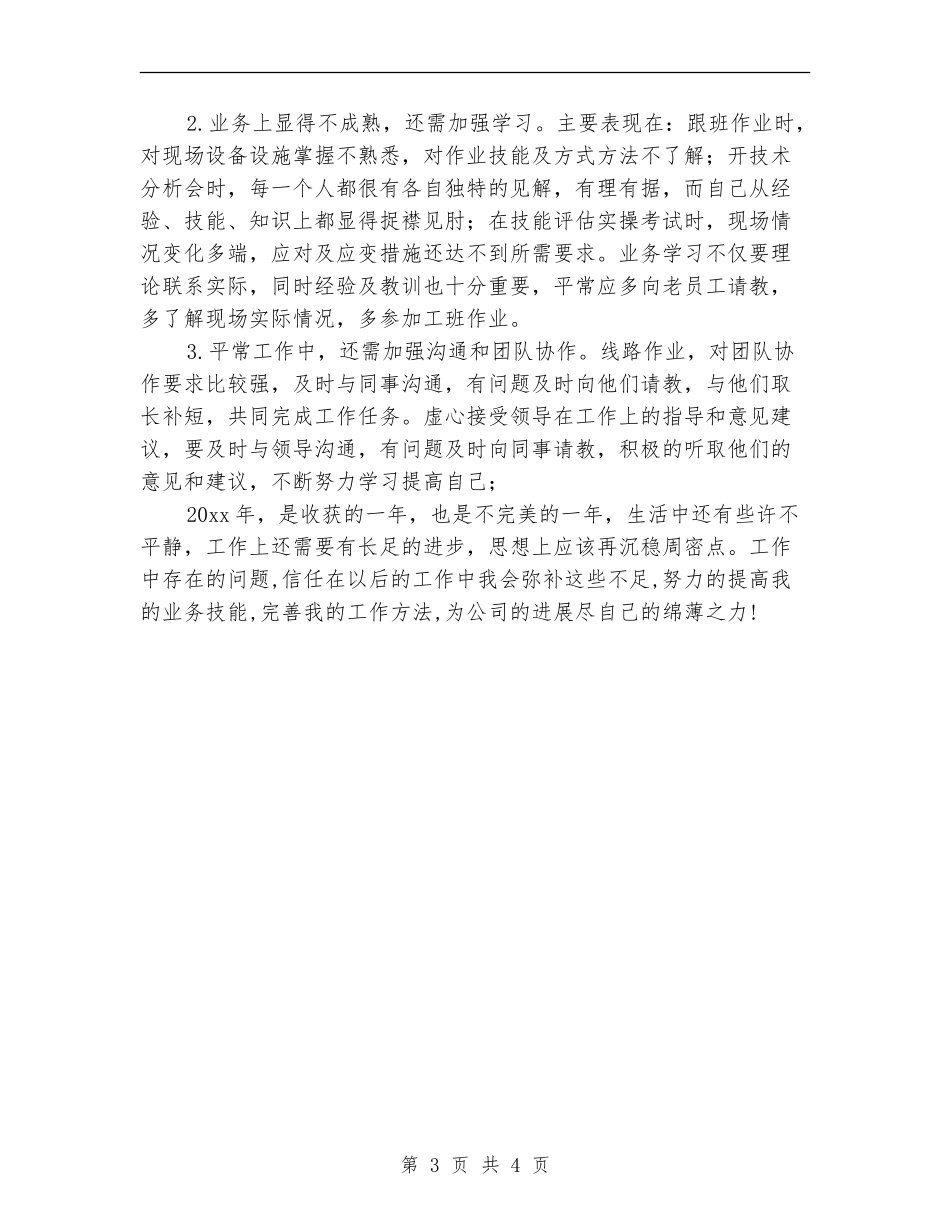 2.业务上显得不成熟，还需加强学习。主要表现在：跟班作业时，对现场设备设施掌握不熟悉，对作业技能及方式方法不了解；开技术分析会时，每一个人都很有各自独特的见解，有理有据，而自己从经验、技能、知识上都显得捉襟见肘；在技能评估实操考试时，现场情况变化多端，应对及应变措施还达不到所需要求。业务学习不仅要理论联系实际，同时经验及教训也十分重要，平常应多向老员工请教，多了解现场实际情况，多参加工班作业。

3.平常工作中，还需加强沟通和团队协作。线路作业，对团队协作要求比较强，及时与同事沟通，有问题及时向他们请教，与他们取长补短，共同完成工作任务。虚心接受领导在工作上的指导和意见建议，要及时与领导沟通，有问题及时向同事请教，积极的听取他们的意见和建议，不断努力学习提高自己；

20xx年，是收获的一年，也是不完美的一年，生活中还有些许不平静，工作上还需要有长足的进步，思想上应该再沉稳周密点。工作中存在的问题,信任在以后的工作中我会弥补这些不足,努力的提高我的业务技能,完善我的工作方法,为公司的进展尽自己的绵薄之力!

第 3 页 共 4 页